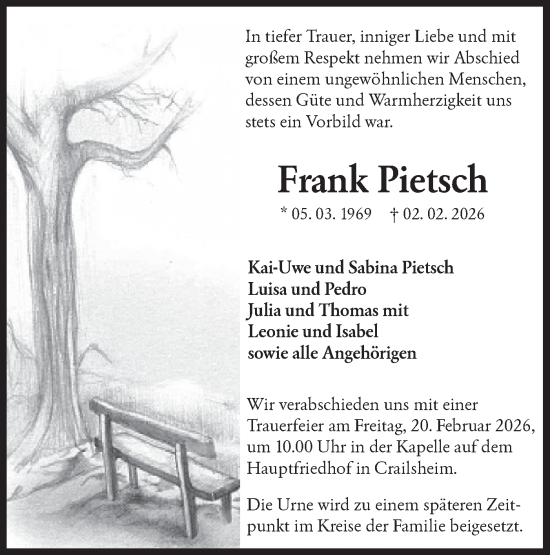 In tiefer Trauer, inniger Liebe und mit großem Respekt nehmen wir Abschied von einem ungewöhnlichen Menschen, dessen Güte und Warmherzigkeit uns stets ein Vorbild war.

Frank Pietsch

* 05. 03. 1969 † 02. 02. 2026

Kai-Uwe und Sabina Pietsch
Luisa und Pedro
Julia und Thomas mit
Leonie und Isabel
sowie alle Angehörigen

Wir verabschieden uns mit einer Trauerfeier am Freitag, 20. Februar 2026, um 10.00 Uhr in der Kapelle auf dem Hauptfriedhof in Crailsheim.

Die Urne wird zu einem späteren Zeitpunkt im Kreise der Familie beigesetzt.